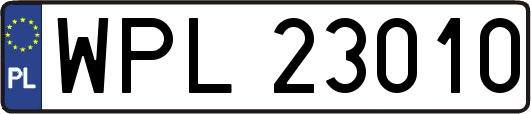 PL
WPL 23010